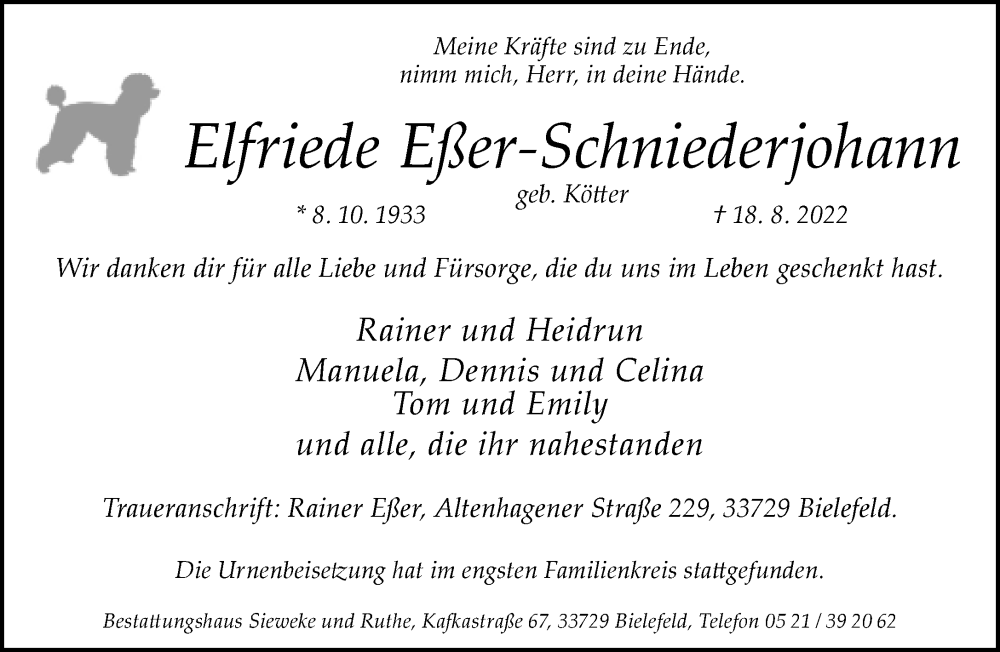 Meine Kräfte sind zu Ende,
nimm mich, Herr, in deine Hände.

Elfriede Eßer-Schniederjohann

geb. Kötter

* 8. 10. 1933 † 18. 8. 2022

Wir danken dir für alle Liebe und Fürsorge, die du uns im Leben geschenkt hast.

Rainer und Heidrun
Manuela, Dennis und Celina
Tom und Emily
und alle, die ihr nahestanden

Traueranschrift: Rainer Eßer, Altenhagener Straße 229, 33729 Bielefeld.

Die Urnenbeisetzung hat im engsten Familienkreis stattgefunden.

Bestattungshaus Sieweke und Ruthe, Kafkastraße 67, 33729 Bielefeld, Telefon 05 21 / 39 20 62